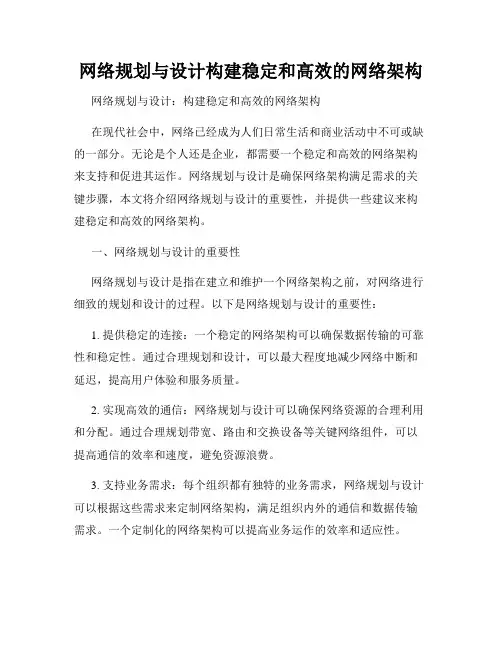 网络规划与设计构建稳定和高效的网络架构

网络规划与设计：构建稳定和高效的网络架构

在现代社会中，网络已经成为人们日常生活和商业活动中不可或缺的一部分。无论是个人还是企业，都需要一个稳定和高效的网络架构来支持和促进其运作。网络规划与设计是确保网络架构满足需求的关键步骤，本文将介绍网络规划与设计的重要性，并提供一些建议来构建稳定和高效的网络架构。

一、网络规划与设计的重要性

网络规划与设计是指在建立和维护一个网络架构之前，对网络进行细致的规划和设计的过程。以下是网络规划与设计的重要性：

1. 提供稳定的连接：一个稳定的网络架构可以确保数据传输的可靠性和稳定性。通过合理规划和设计，可以最大程度地减少网络中断和延迟，提高用户体验和服务质量。

2. 实现高效的通信：网络规划与设计可以确保网络资源的合理利用和分配。通过合理规划带宽、路由和交换设备等关键网络组件，可以提高通信的效率和速度，避免资源浪费。

3. 支持业务需求：每个组织都有独特的业务需求，网络规划与设计可以根据这些需求来定制网络架构，满足组织内外的通信和数据传输需求。一个定制化的网络架构可以提高业务运作的效率和适应性。